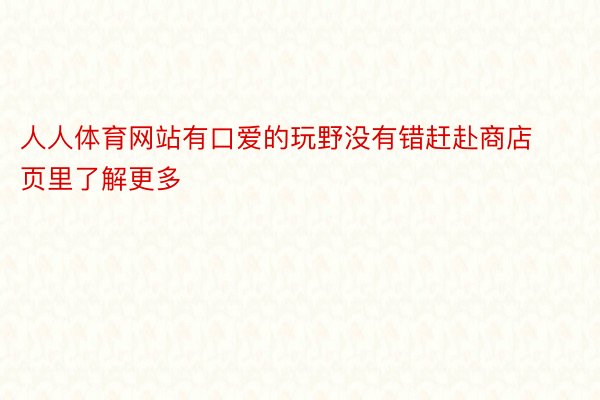 人人体育网站有口爱的玩野没有错赶赴商店页里了解更多